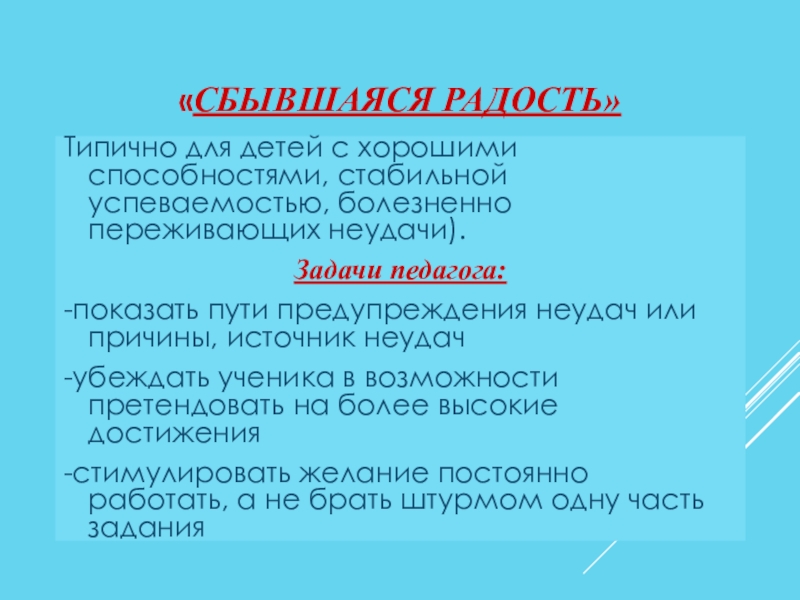 «СБЫВШАЯСЯ РАДОСТЬ»

Типично для детей с хорошими способностями, стабильной успеваемостью, болезненно переживающих неудачи).

Задачи педагога:

-показать пути предупреждения неудач или причины, источник неудач

-убеждать ученика в возможности претендовать на более высокие достижения

-стимулировать желание постоянно работать, а не брать штурмом одну часть задания